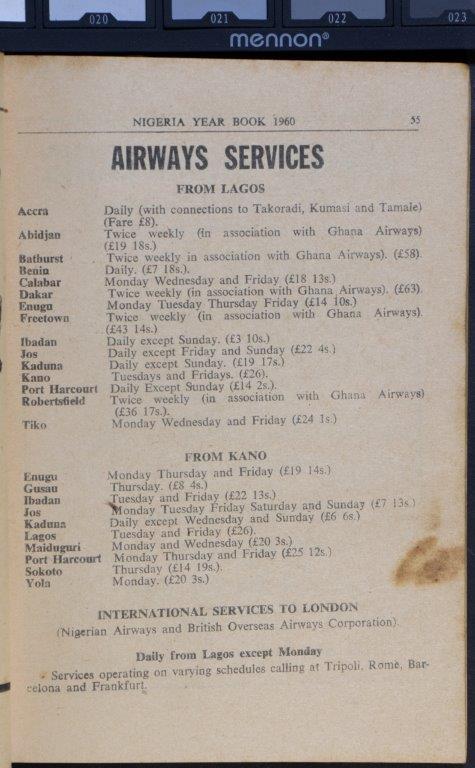 020 021 022 023
mennon®

NIGERIA YEAR BOOK 1960 55

AIRWAYS SERVICES

FROM LAGOS

| | |
|---|---|
| Accra | Daily (with connections to Takoradi, Kumasi and Tamale) (Fare £8). |
| Abidjan | Twice weekly (in association with Ghana Airways) (£19 18s.) |
| Bathurst | Twice weekly in association with Ghana Airways). (£58). |
| Benin | Daily. (£7 18s.). |
| Calabar | Monday Wednesday and Friday (£18 13s.) |
| Dakar | Twice weekly (in association with Ghana Airways). (£63). |
| Enugu | Monday Tuesday Thursday Friday (£14 10s.) |
| Freetown | Twice weekly (in association with Ghana Airways). (£43 14s.) |
| Ibadan | Daily except Sunday. (£3 10s.) |
| Jos | Daily except Friday and Sunday (£22 4s.) |
| Kaduna | Daily except Sunday. (£19 17s.) |
| Kano | Tuesdays and Fridays. (£26). |
| Port Harcourt | Daily Except Sunday (£14 2s.). |
| Robertsfield | Twice weekly (in association with Ghana Airways) (£36 17s.). |
| Tiko | Monday Wednesday and Friday (£24 1s.) |

FROM KANO

| | |
|---|---|
| Enugu | Monday Thursday and Friday (£19 14s.) |
| Gusau | Thursday. (£8 4s.) |
| Ibadan | Tuesday and Friday (£22 13s.) |
| Jos | Monday Tuesday Friday Saturday and Sunday (£7 13s.) |
| Kaduna | Daily except Wednesday and Sunday (£6 6s.) |
| Lagos | Tuesday and Friday (£26). |
| Maiduguri | Monday and Wednesday (£20 3s.) |
| Port Harcourt | Monday Thursday and Friday (£25 12s.) |
| Sokoto | Thursday (£14 19s.). |
| Yola | Monday. (£20 3s.) |

INTERNATIONAL SERVICES TO LONDON
(Nigerian Airways and British Overseas Airways Corporation).

Daily from Lagos except Monday

Services operating on varying schedules calling at Tripoli, Rome, Barcelona and Frankfurt.